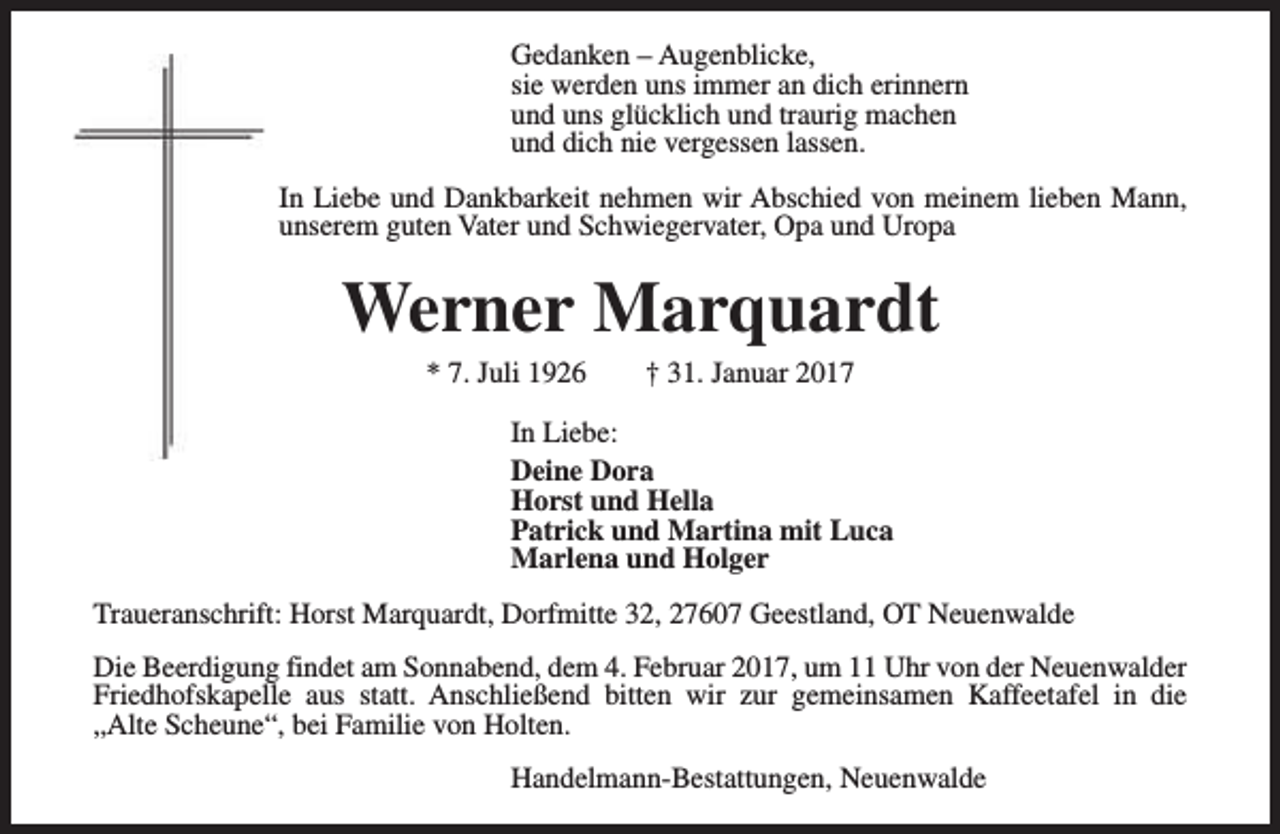 Gedanken – Augenblicke,
sie werden uns immer an dich erinnern
und uns glücklich und traurig machen
und dich nie vergessen lassen.

In Liebe und Dankbarkeit nehmen wir Abschied von meinem lieben Mann, unserem guten Vater und Schwiegervater, Opa und Uropa

Werner Marquardt

* 7. Juli 1926 † 31. Januar 2017

In Liebe:

Deine Dora
Horst und Hella
Patrick und Martina mit Luca
Marlena und Holger

Traueranschrift: Horst Marquardt, Dorfmitte 32, 27607 Geestland, OT Neuenwalde

Die Beerdigung findet am Sonnabend, dem 4. Februar 2017, um 11 Uhr von der Neuenwalder Friedhofskapelle aus statt. Anschließend bitten wir zur gemeinsamen Kaffeetafel in die „Alte Scheune“, bei Familie von Holten.

Handelmann-Bestattungen, Neuenwalde